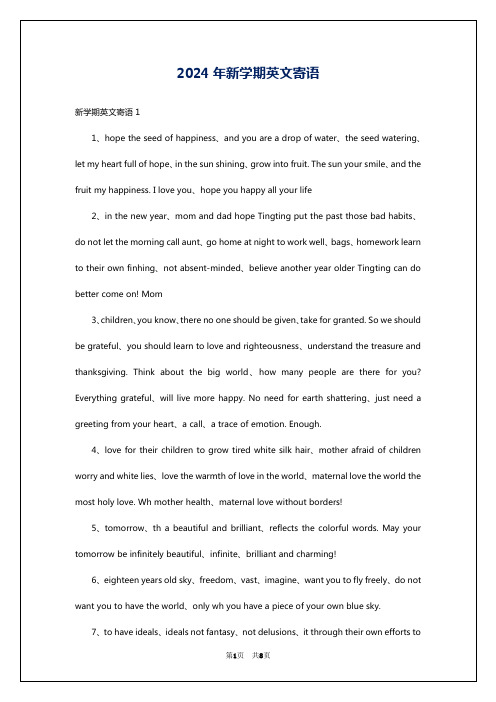 2024 年新学期英文寄语

新学期英文寄语 1

1、hope the seed of happiness、and you are a drop of water、the seed watering、let my heart full of hope、in the sun shining、grow into fruit. The sun your smile、and the fruit my happiness. I love you、hope you happy all your life

2、in the new year、mom and dad hope Tingting put the past those bad habits、do not let the morning call aunt、go home at night to work well、bags、homework learn to their own finhing、not absent-minded、believe another year older Tingting can do better come on! Mom

3、children、you know、there no one should be given、take for granted. So we should be grateful、you should learn to love and righteousness、understand the treasure and thanksgiving. Think about the big world、how many people are there for you? Everything grateful、will live more happy. No need for earth shattering、just need a greeting from your heart、a call、a trace of emotion. Enough.

4、love for their children to grow tired white silk hair、mother afraid of children worry and white lies、love the warmth of love in the world、maternal love the world the most holy love. Wh mother health、maternal love without borders!

5、tomorrow、th a beautiful and brilliant、reflects the colorful words. May your tomorrow be infinitely beautiful、infinite、brilliant and charming!

6、eighteen years old sky、freedom、vast、imagine、want you to fly freely、do not want you to have the world、only wh you have a piece of your own blue sky.

7、to have ideals、ideals not fantasy、not delusions、it through their own efforts to

第1页 共8页